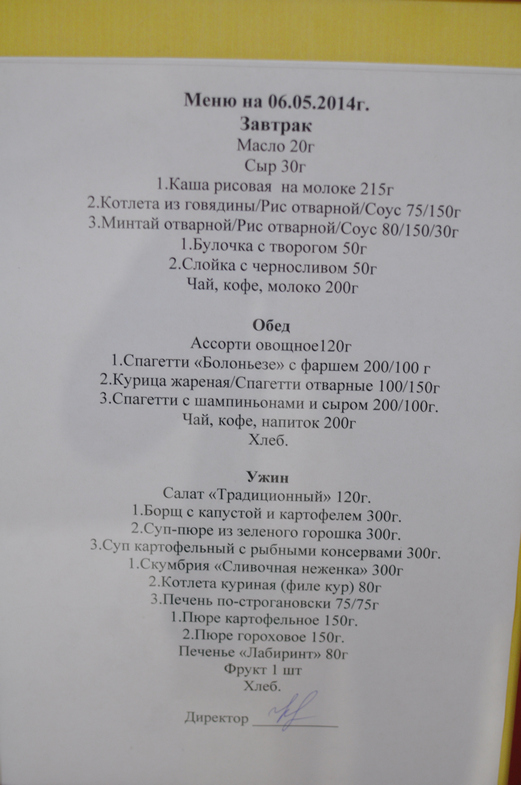 Меню на 06.05.2014г.
Завтрак
Масло 20г
Сыр 30г
1.Каша рисовая на молоке 215г
2.Котлета из говядины/Рис отварной/Соус 75/150г
3.Минтай отварной/Рис отварной/Соус 80/150/30г
1.Булочка с творогом 50г
2.Слойка с черносливом 50г
Чай, кофе, молоко 200г

Обед
Ассорти овощное120г
1.Спагетти «Болоньезе» с фаршем 200/100 г
2.Курица жареная/Спагетти отварные 100/150г
3.Спагетти с шампиньонами и сыром 200/100г.
Чай, кофе, напиток 200г
Хлеб.

Ужин
Салат «Традиционный» 120г.
1.Борщ с капустой и картофелем 300г.
2.Суп-пюре из зеленого горошка 300г.
3.Суп картофельный с рыбными консервами 300г.
1.Скумбрия «Сливочная неженка» 300г
2.Котлета куриная (филе кур) 80г
3.Печень по-строгановски 75/75г
1.Пюре картофельное 150г.
2.Пюре гороховое 150г.
Печенье «Лабиринт» 80г
Фрукт 1 шт
Хлеб.

Директор ____